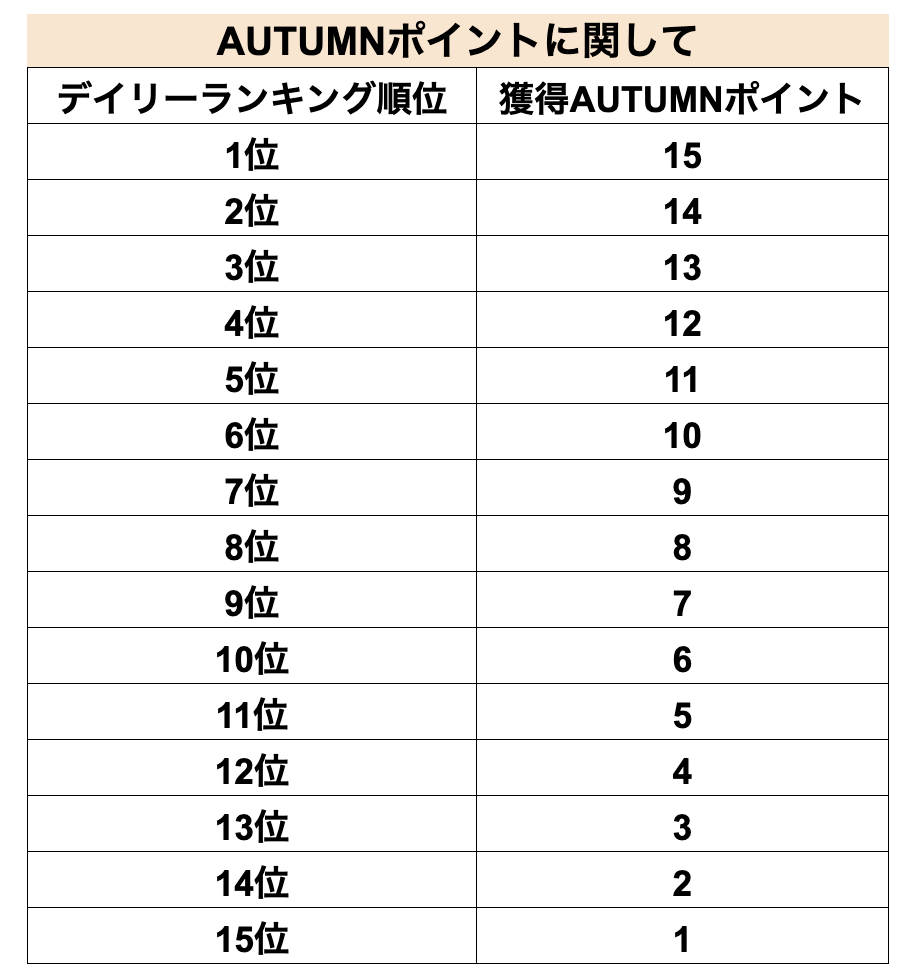 AUTUMNポイントに関して

| デイリーランキング順位 | 獲得AUTUMNポイント |
|---|---|
| 1位 | 15 |
| 2位 | 14 |
| 3位 | 13 |
| 4位 | 12 |
| 5位 | 11 |
| 6位 | 10 |
| 7位 | 9 |
| 8位 | 8 |
| 9位 | 7 |
| 10位 | 6 |
| 11位 | 5 |
| 12位 | 4 |
| 13位 | 3 |
| 14位 | 2 |
| 15位 | 1 |